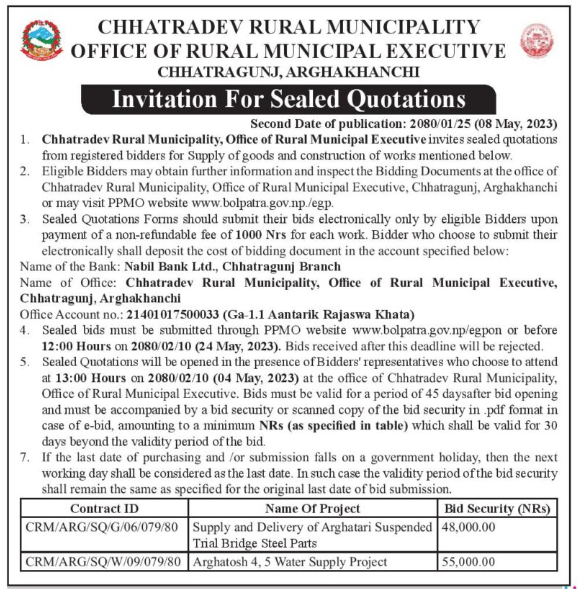 CHHATRADEV RURAL MUNICIPALITY
OFFICE OF RURAL MUNICIPAL EXECUTIVE
CHHATRAGUNJ, ARGHAKHANCHI

Invitation For Sealed Quotations

Second Date of publication: 2080/01/25 (08 May, 2023)

1. Chhatradev Rural Municipality, Office of Rural Municipal Executive invites sealed quotations from registered bidders for Supply of goods and construction of works mentioned below.

2. Eligible Bidders may obtain further information and inspect the Bidding Documents at the office of Chhatradev Rural Municipality, Office of Rural Municipal Executive, Chhatragunj, Arghakhanchi or may visit PPMO website www.bolpatra.gov.np./egp.

3. Sealed Quotations Forms should submit their bids electronically only by eligible Bidders upon payment of a non-refundable fee of 1000 Nrs for each work. Bidder who choose to submit their electronically shall deposit the cost of bidding document in the account specified below:

Name of the Bank: Nabil Bank Ltd., Chhatragunj Branch
Name of Office: Chhatradev Rural Municipality, Office of Rural Municipal Executive, Chhatragunj, Arghakhanchi
Office Account no.: 21401017500033 (Ga-1.1 Aantarik Rajaswa Khata)

4. Sealed bids must be submitted through PPMO website www.bolpatra.gov.np/egpon or before 12:00 Hours on 2080/02/10 (24 May, 2023). Bids received after this deadline will be rejected.

5. Sealed Quotations will be opened in the presence of Bidders' representatives who choose to attend at 13:00 Hours on 2080/02/10 (04 May, 2023) at the office of Chhatradev Rural Municipality, Office of Rural Municipal Executive. Bids must be valid for a period of 45 daysafter bid opening and must be accompanied by a bid security or scanned copy of the bid security in .pdf format in case of e-bid, amounting to a minimum NRs (as specified in table) which shall be valid for 30 days beyond the validity period of the bid.

7. If the last date of purchasing and /or submission falls on a government holiday, then the next working day shall be considered as the last date. In such case the validity period of the bid security shall remain the same as specified for the original last date of bid submission.

| Contract ID | Name Of Project | Bid Security (NRs) |
|---|---|---|
| CRM/ARG/SQ/G/06/079/80 | Supply and Delivery of Arghatari Suspended Trial Bridge Steel Parts | 48,000.00 |
| CRM/ARG/SQ/W/09/079/80 | Arghatosh 4, 5 Water Supply Project | 55,000.00 |